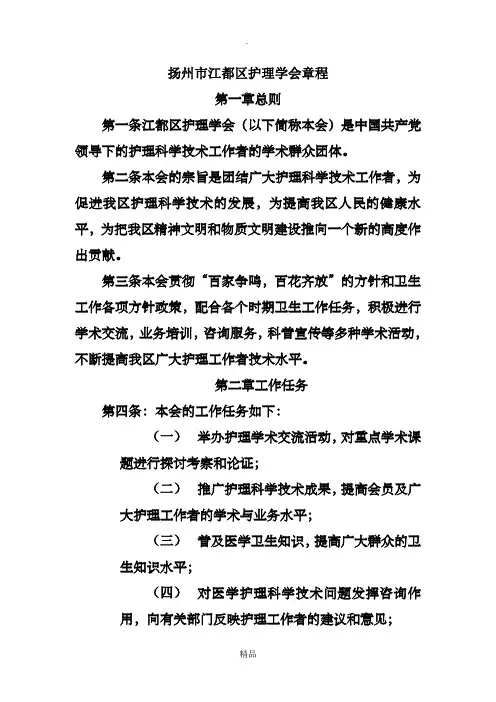 扬州市江都区护理学会章程

第一章总则

第一条江都区护理学会（以下简称本会）是中国共产党领导下的护理科学技术工作者的学术群众团体。

第二条本会的宗旨是团结广大护理科学技术工作者，为促进我区护理科学技术的发展，为提高我区人民的健康水平，为把我区精神文明和物质文明建设推向一个新的高度作出贡献。

第三条本会贯彻“百家争鸣，百花齐放”的方针和卫生工作各项方针政策，配合各个时期卫生工作任务，积极进行学术交流，业务培训，咨询服务，科普宣传等多种学术活动，不断提高我区广大护理工作者技术水平。

第二章工作任务

第四条：本会的工作任务如下：

（一） 举办护理学术交流活动，对重点学术课题进行探讨考察和论证；

（二） 推广护理科学技术成果，提高会员及广大护理工作者的学术与业务水平；

（三） 普及医学卫生知识，提高广大群众的卫生知识水平；

（四） 对医学护理科学技术问题发挥咨询作用，向有关部门反映护理工作者的建议和意见；

精品